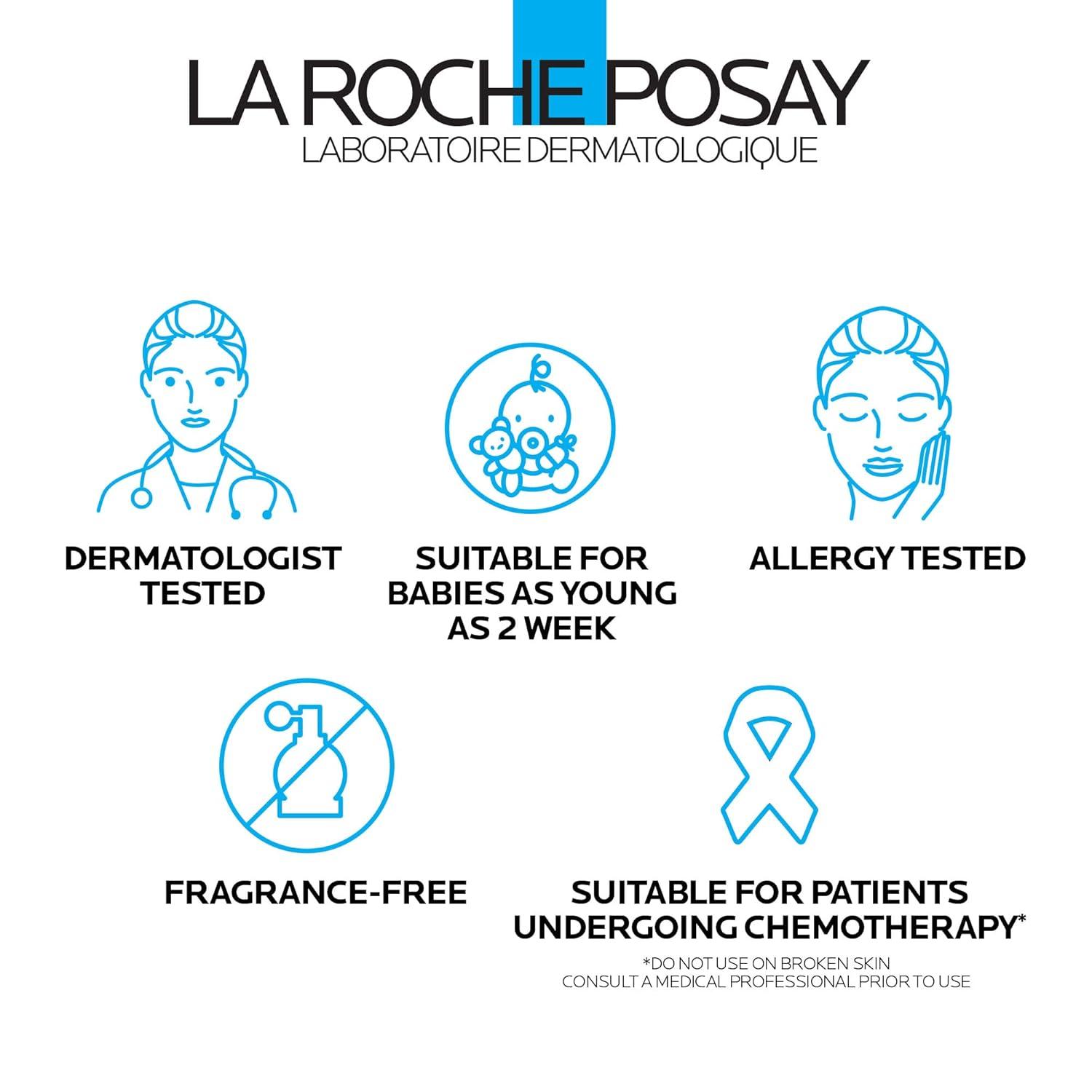 LA ROCHE POSAY
LABORATOIRE DERMATOLOGIQUE

DERMATOLOGIST TESTED

SUITABLE FOR BABIES AS YOUNG AS 2 WEEK

ALLERGY TESTED

FRAGRANCE-FREE

SUITABLE FOR PATIENTS UNDERGOING CHEMOTHERAPY*

*DO NOT USE ON BROKEN SKIN
CONSULT A MEDICAL PROFESSIONAL PRIOR TO USE